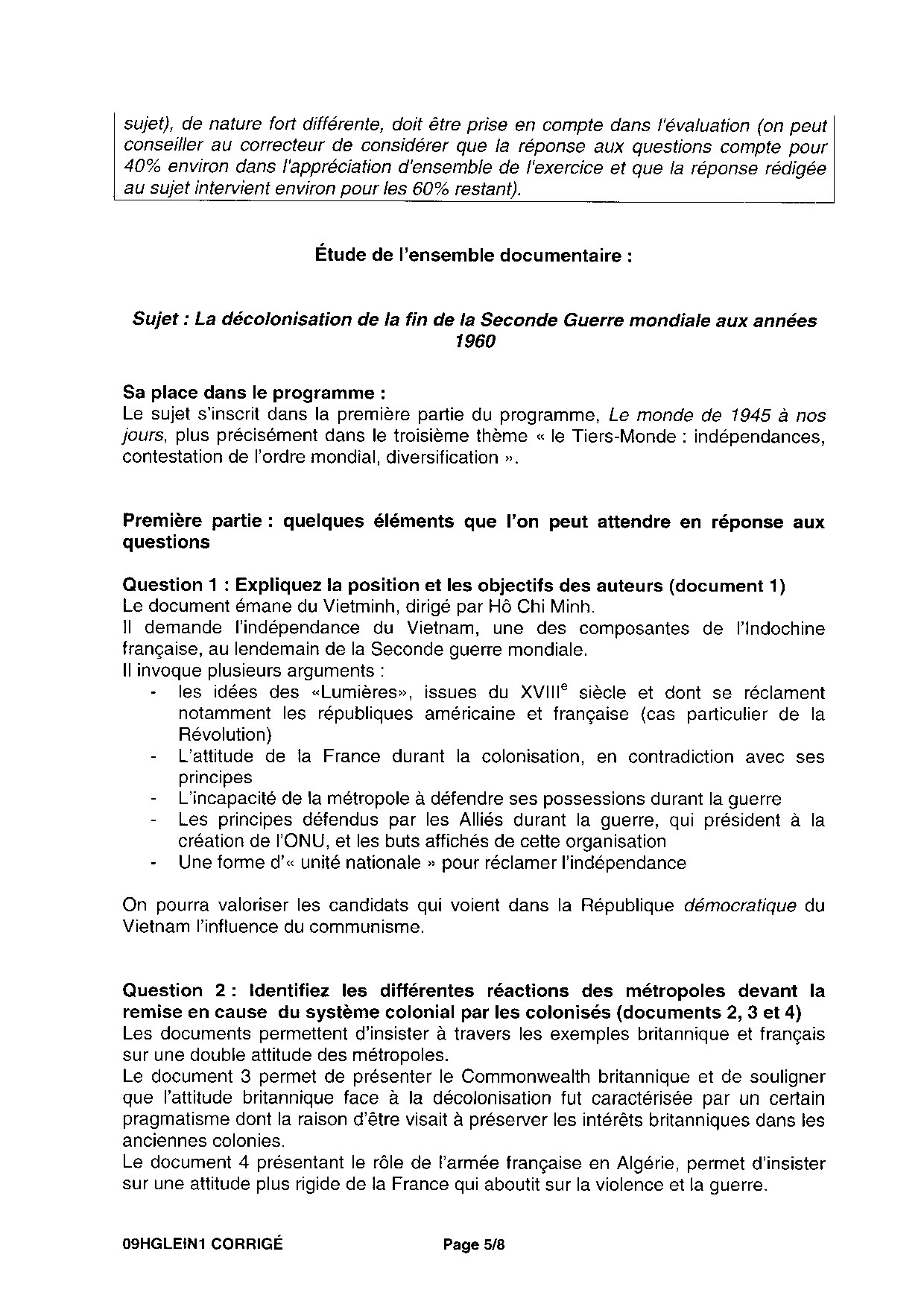 sujet), de nature fort différente, doit être prise en compte dans l'évaluation (on peut conseiller au correcteur de considérer que la réponse aux questions compte pour 40% environ dans l'appréciation d'ensemble de l'exercice et que la réponse rédigée au sujet intervient environ pour les 60% restant).

Étude de l'ensemble documentaire :

Sujet : La décolonisation de la fin de la Seconde Guerre mondiale aux années 1960

Sa place dans le programme :
Le sujet s'inscrit dans la première partie du programme, Le monde de 1945 à nos jours, plus précisément dans le troisième thème « le Tiers-Monde : indépendances, contestation de l'ordre mondial, diversification ».

Première partie : quelques éléments que l'on peut attendre en réponse aux questions

Question 1 : Expliquez la position et les objectifs des auteurs (document 1)
Le document émane du Vietminh, dirigé par Hô Chi Minh.
Il demande l'indépendance du Vietnam, une des composantes de l'Indochine française, au lendemain de la Seconde guerre mondiale.
Il invoque plusieurs arguments :
- les idées des «Lumières», issues du XVIII$^e$ siècle et dont se réclament notamment les républiques américaine et française (cas particulier de la Révolution)
- L'attitude de la France durant la colonisation, en contradiction avec ses principes
- L'incapacité de la métropole à défendre ses possessions durant la guerre
- Les principes défendus par les Alliés durant la guerre, qui président à la création de l'ONU, et les buts affichés de cette organisation
- Une forme d'« unité nationale » pour réclamer l'indépendance

On pourra valoriser les candidats qui voient dans la République démocratique du Vietnam l'influence du communisme.

Question 2 : Identifiez les différentes réactions des métropoles devant la remise en cause du système colonial par les colonisés (documents 2, 3 et 4)
Les documents permettent d'insister à travers les exemples britannique et français sur une double attitude des métropoles.
Le document 3 permet de présenter le Commonwealth britannique et de souligner que l'attitude britannique face à la décolonisation fut caractérisée par un certain pragmatisme dont la raison d'être visait à préserver les intérêts britanniques dans les anciennes colonies.
Le document 4 présentant le rôle de l'armée française en Algérie, permet d'insister sur une attitude plus rigide de la France qui aboutit sur la violence et la guerre.

09HGLEIN1 CORRIGÉ Page 5/8